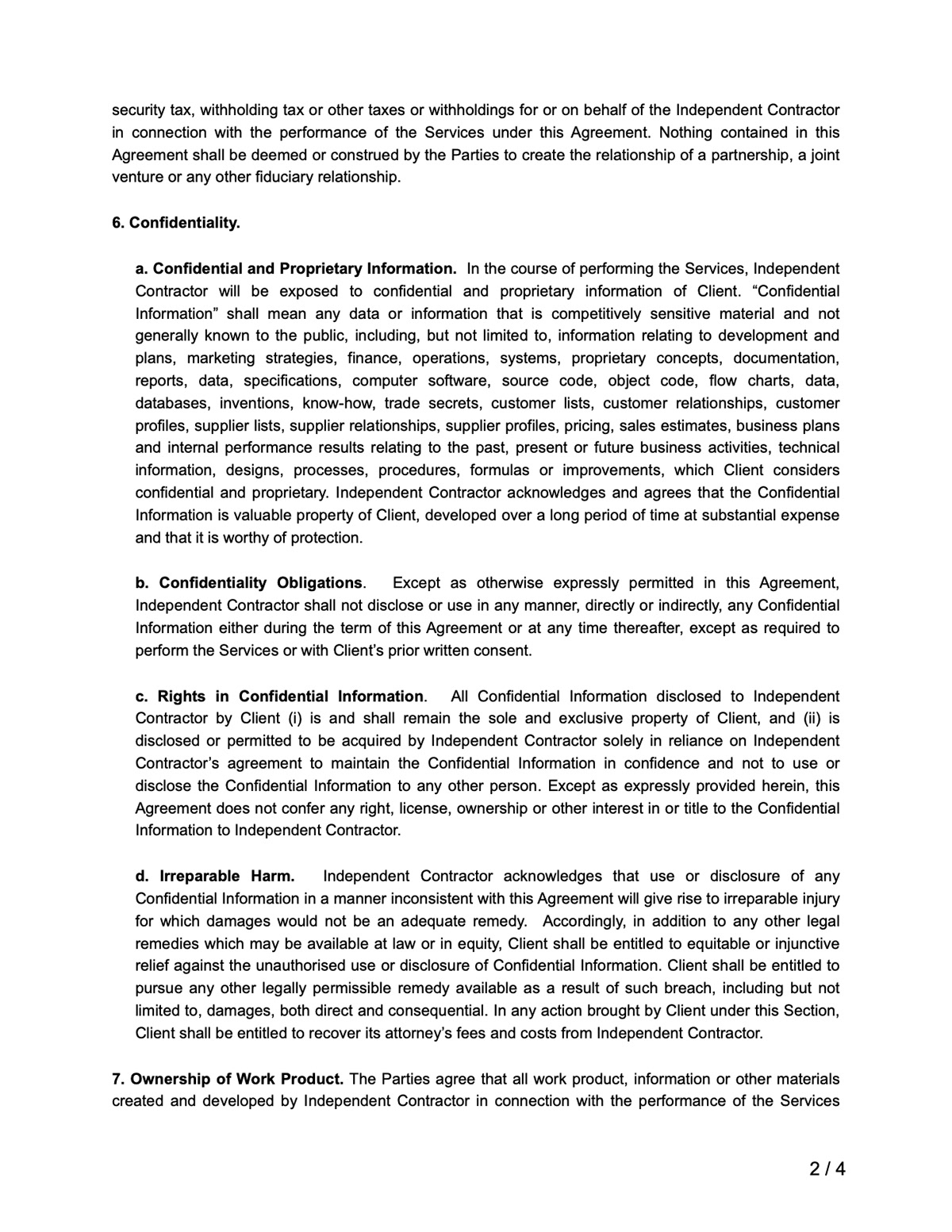 security tax, withholding tax or other taxes or withholdings for or on behalf of the Independent Contractor in connection with the performance of the Services under this Agreement. Nothing contained in this Agreement shall be deemed or construed by the Parties to create the relationship of a partnership, a joint venture or any other fiduciary relationship.

6. Confidentiality.

a. Confidential and Proprietary Information. In the course of performing the Services, Independent Contractor will be exposed to confidential and proprietary information of Client. “Confidential Information” shall mean any data or information that is competitively sensitive material and not generally known to the public, including, but not limited to, information relating to development and plans, marketing strategies, finance, operations, systems, proprietary concepts, documentation, reports, data, specifications, computer software, source code, object code, flow charts, data, databases, inventions, know-how, trade secrets, customer lists, customer relationships, customer profiles, supplier lists, supplier relationships, supplier profiles, pricing, sales estimates, business plans and internal performance results relating to the past, present or future business activities, technical information, designs, processes, procedures, formulas or improvements, which Client considers confidential and proprietary. Independent Contractor acknowledges and agrees that the Confidential Information is valuable property of Client, developed over a long period of time at substantial expense and that it is worthy of protection.

b. Confidentiality Obligations. Except as otherwise expressly permitted in this Agreement, Independent Contractor shall not disclose or use in any manner, directly or indirectly, any Confidential Information either during the term of this Agreement or at any time thereafter, except as required to perform the Services or with Client’s prior written consent.

c. Rights in Confidential Information. All Confidential Information disclosed to Independent Contractor by Client (i) is and shall remain the sole and exclusive property of Client, and (ii) is disclosed or permitted to be acquired by Independent Contractor solely in reliance on Independent Contractor’s agreement to maintain the Confidential Information in confidence and not to use or disclose the Confidential Information to any other person. Except as expressly provided herein, this Agreement does not confer any right, license, ownership or other interest in or title to the Confidential Information to Independent Contractor.

d. Irreparable Harm. Independent Contractor acknowledges that use or disclosure of any Confidential Information in a manner inconsistent with this Agreement will give rise to irreparable injury for which damages would not be an adequate remedy. Accordingly, in addition to any other legal remedies which may be available at law or in equity, Client shall be entitled to equitable or injunctive relief against the unauthorised use or disclosure of Confidential Information. Client shall be entitled to pursue any other legally permissible remedy available as a result of such breach, including but not limited to, damages, both direct and consequential. In any action brought by Client under this Section, Client shall be entitled to recover its attorney’s fees and costs from Independent Contractor.

7. Ownership of Work Product. The Parties agree that all work product, information or other materials created and developed by Independent Contractor in connection with the performance of the Services

2 / 4